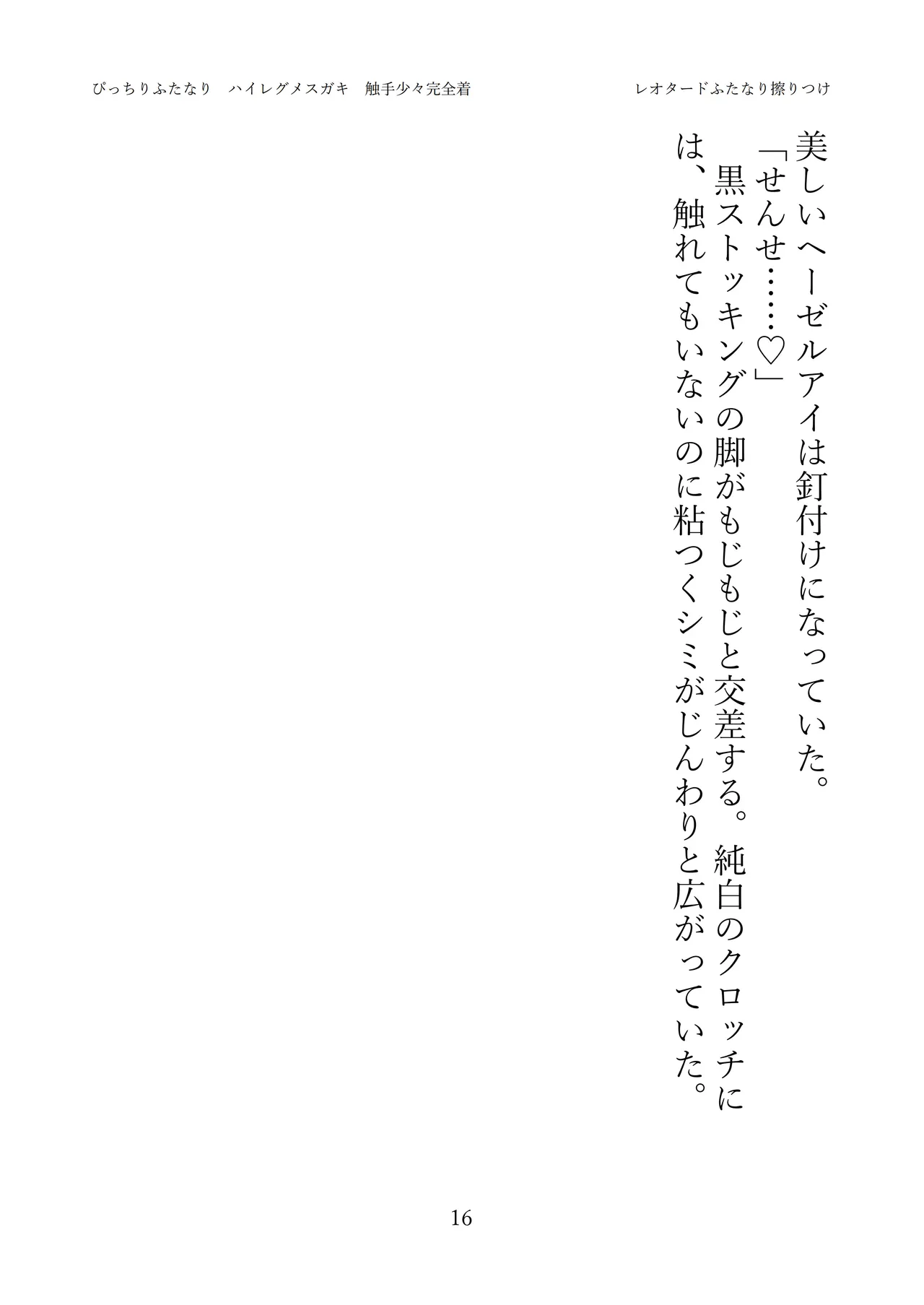 ぴっちりふたなり　ハイレグメスガキ　触手少々完全着

レオタードふたなり擦りつけ

美しいヘーゼルアイは釘付けになっていた。

「せんせ……♡」

黒ストッキングの脚がもじもじと交差する。純白のクロッチには、触れてもいないのに粘つくシミがじんわりと広がっていた。

16